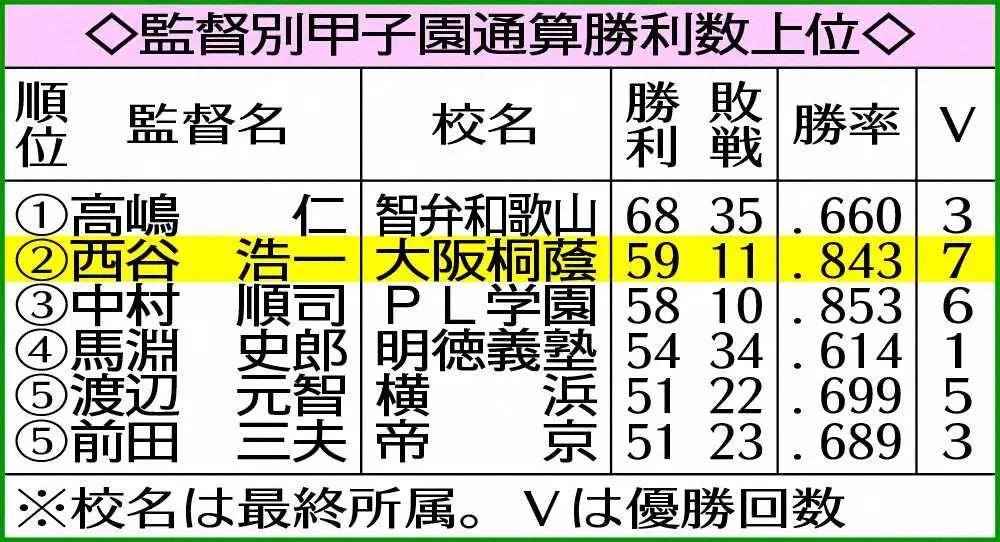 ◇監督別甲子園通算勝利数上位◇

| 順位 | 監督名 | 校名 | 勝利 | 敗戦 | 勝率 | V |
|---|---|---|---|---|---|---|
| ① | 高嶋　仁 | 智弁和歌山 | 68 | 35 | .660 | 3 |
| ② | 西谷　浩一 | 大阪桐蔭 | 59 | 11 | .843 | 7 |
| ③ | 中村　順司 | ＰＬ学園 | 58 | 10 | .853 | 6 |
| ④ | 馬淵　史郎 | 明徳義塾 | 54 | 34 | .614 | 1 |
| ⑤ | 渡辺　元智 | 横浜 | 51 | 22 | .699 | 5 |
| ⑤ | 前田　三夫 | 帝京 | 51 | 23 | .689 | 3 |

※校名は最終所属。Ｖは優勝回数